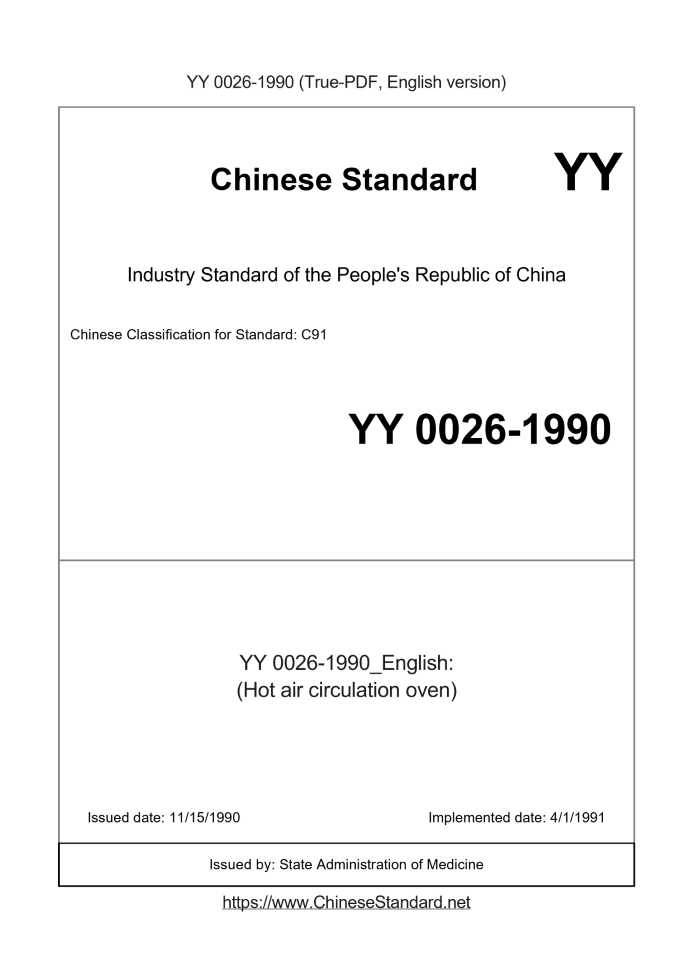 YY 0026-1990 (True-PDF, English version)

Chinese Standard

YY

Industry Standard of the People's Republic of China

Chinese Classification for Standard: C91

YY 0026-1990

YY 0026-1990_English:
(Hot air circulation oven)

Issued date: 11/15/1990

Implemented date: 4/1/1991

Issued by: State Administration of Medicine

https://www.ChineseStandard.net